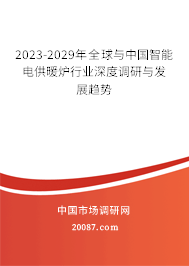 2023-2029年全球与中国智能电供暖炉行业深度调研与发展趋势

中国市场调研网

20087.com